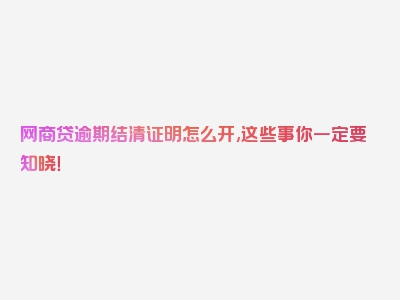 网商贷逾期结清证明怎么开,这些事你一定要知晓!